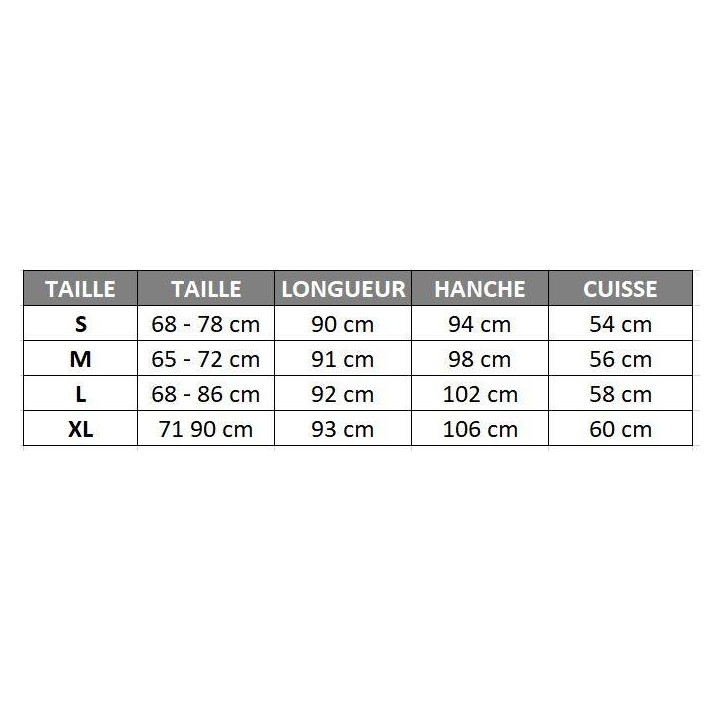 | TAILLE | TAILLE | LONGUEUR | HANCHE | CUISSE |
|---|---|---|---|---|
| S | 68 - 78 cm | 90 cm | 94 cm | 54 cm |
| M | 65 - 72 cm | 91 cm | 98 cm | 56 cm |
| L | 68 - 86 cm | 92 cm | 102 cm | 58 cm |
| XL | 71 90 cm | 93 cm | 106 cm | 60 cm |